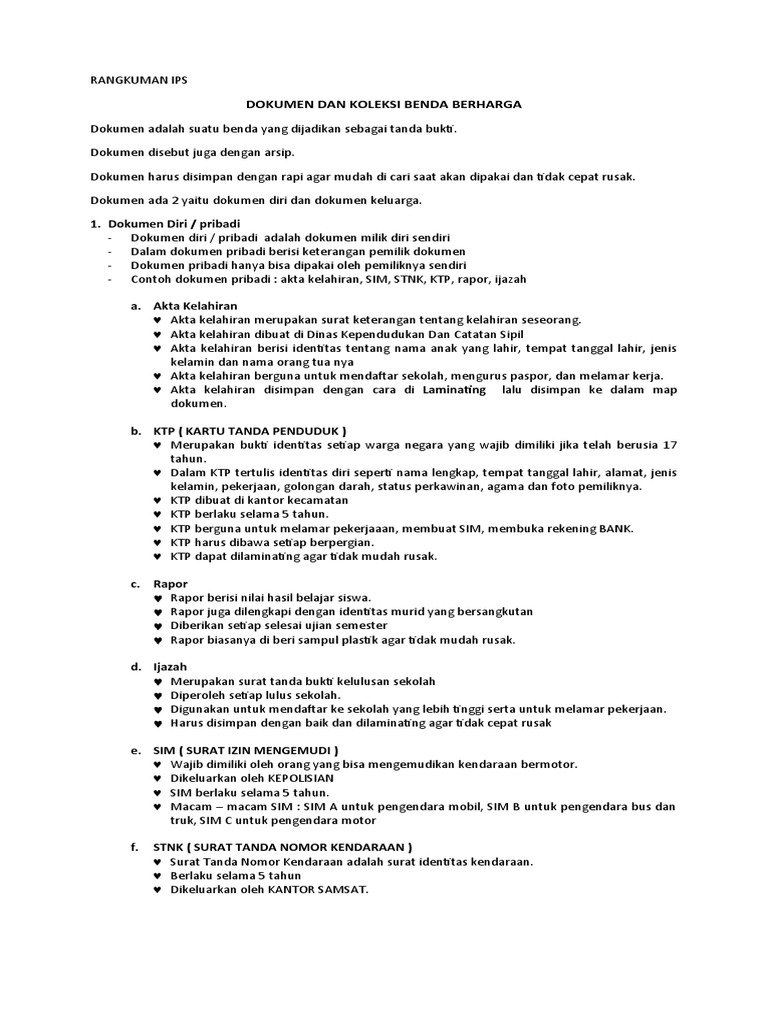 RANGKUMAN IPS

DOKUMEN DAN KOLEKSI BENDA BERHARGA

Dokumen adalah suatu benda yang dijadikan sebagai tanda bukti.

Dokumen disebut juga dengan arsip.

Dokumen harus disimpan dengan rapi agar mudah di cari saat akan dipakai dan tidak cepat rusak.

Dokumen ada 2 yaitu dokumen diri dan dokumen keluarga.

1. Dokumen Diri / pribadi
- Dokumen diri / pribadi adalah dokumen milik diri sendiri
- Dalam dokumen pribadi berisi keterangan pemilik dokumen
- Dokumen pribadi hanya bisa dipakai oleh pemiliknya sendiri
- Contoh dokumen pribadi : akta kelahiran, SIM, STNK, KTP, rapor, ijazah

a. Akta Kelahiran
♥ Akta kelahiran merupakan surat keterangan tentang kelahiran seseorang.
♥ Akta kelahiran dibuat di Dinas Kependudukan Dan Catatan Sipil
♥ Akta kelahiran berisi identitas tentang nama anak yang lahir, tempat tanggal lahir, jenis kelamin dan nama orang tua nya
♥ Akta kelahiran berguna untuk mendaftar sekolah, mengurus paspor, dan melamar kerja.
♥ Akta kelahiran disimpan dengan cara di Laminating lalu disimpan ke dalam map dokumen.

b. KTP ( KARTU TANDA PENDUDUK )
♥ Merupakan bukti identitas setiap warga negara yang wajib dimiliki jika telah berusia 17 tahun.
♥ Dalam KTP tertulis identitas diri seperti nama lengkap, tempat tanggal lahir, alamat, jenis kelamin, pekerjaan, golongan darah, status perkawinan, agama dan foto pemiliknya.
♥ KTP dibuat di kantor kecamatan
♥ KTP berlaku selama 5 tahun.
♥ KTP berguna untuk melamar pekerjaaan, membuat SIM, membuka rekening BANK.
♥ KTP harus dibawa setiap berpergian.
♥ KTP dapat dilaminating agar tidak mudah rusak.

c. Rapor
♥ Rapor berisi nilai hasil belajar siswa.
♥ Rapor juga dilengkapi dengan identitas murid yang bersangkutan
♥ Diberikan setiap selesai ujian semester
♥ Rapor biasanya di beri sampul plastik agar tidak mudah rusak.

d. Ijazah
♥ Merupakan surat tanda bukti kelulusan sekolah
♥ Diperoleh setiap lulus sekolah.
♥ Digunakan untuk mendaftar ke sekolah yang lebih tinggi serta untuk melamar pekerjaan.
♥ Harus disimpan dengan baik dan dilaminating agar tidak cepat rusak

e. SIM ( SURAT IZIN MENGEMUDI )
♥ Wajib dimiliki oleh orang yang bisa mengemudikan kendaraan bermotor.
♥ Dikeluarkan oleh KEPOLISIAN
♥ SIM berlaku selama 5 tahun.
♥ Macam – macam SIM : SIM A untuk pengendara mobil, SIM B untuk pengendara bus dan truk, SIM C untuk pengendara motor

f. STNK ( SURAT TANDA NOMOR KENDARAAN )
♥ Surat Tanda Nomor Kendaraan adalah surat identitas kendaraan.
♥ Berlaku selama 5 tahun
♥ Dikeluarkan oleh KANTOR SAMSAT.